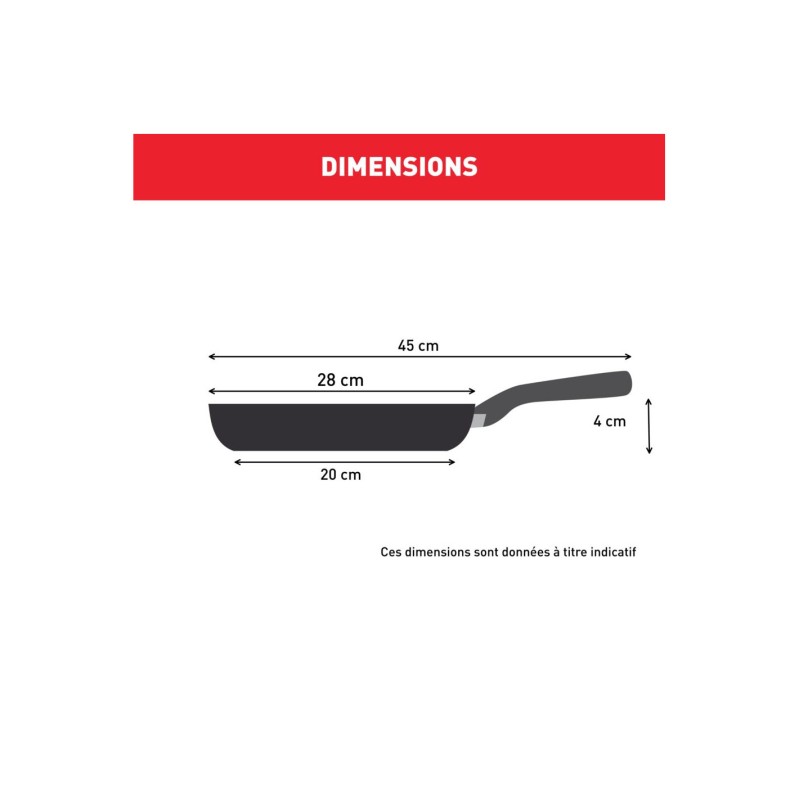 DIMENSIONS

45 cm

28 cm

4 cm

20 cm

Ces dimensions sont données à titre indicatif